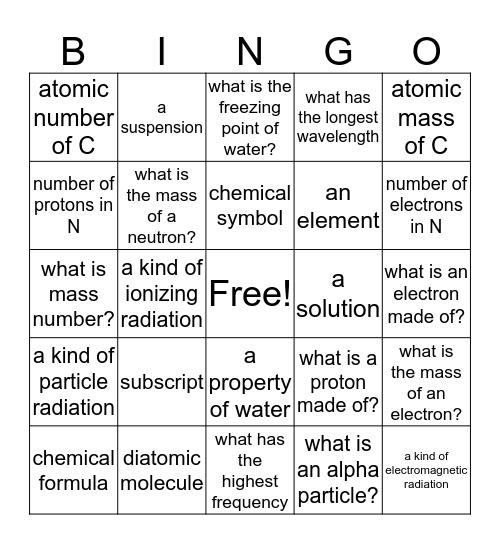 | B | I | N | G | O |
|---|---|---|---|---|
| atomic number of C | a suspension | what is the freezing point of water? | what has the longest wavelength | atomic mass of C |
| number of protons in N | what is the mass of a neutron? | chemical symbol | an element | number of electrons in N |
| what is mass number? | a kind of ionizing radiation | Free! | a solution | what is an electron made of? |
| a kind of particle radiation | subscript | a property of water | what is a proton made of? | what is the mass of an electron? |
| chemical formula | diatomic molecule | what has the highest frequency | what is an alpha particle? | a kind of electromagnetic radiation |